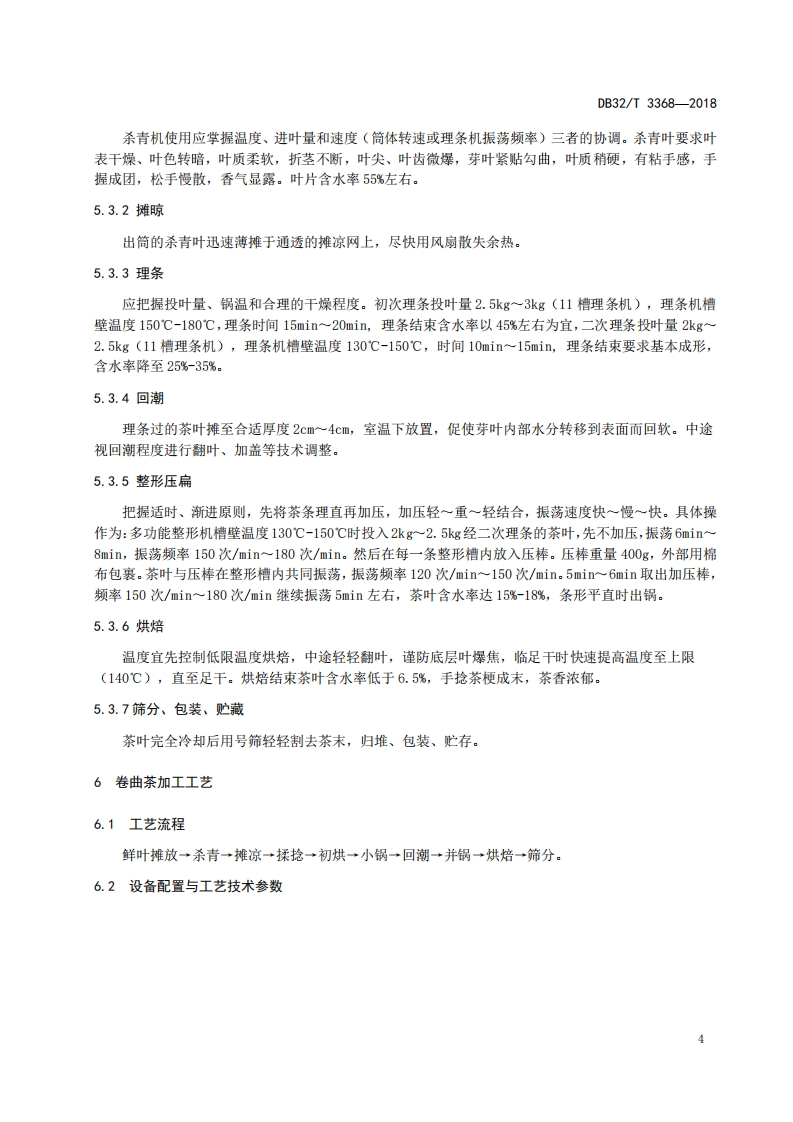 DB32/T 3368—2018

杀青机使用应掌握温度、进叶量和速度（筒体转速或理条机振荡频率）三者的协调。杀青叶要求叶表干燥、叶色转暗，叶质柔软，折茎不断，叶尖、叶齿微爆，芽叶紧贴勾曲，叶质稍硬，有粘手感，手握成团，松手慢散，香气显露。叶片含水率55%左右。

5.3.2 摊晾

出筒的杀青叶迅速薄摊于通透的摊凉网上，尽快用风扇散失余热。

5.3.3 理条

应把握投叶量、锅温和合理的干燥程度。初次理条投叶量2.5kg～3kg（11槽理条机），理条机槽壁温度150℃-180℃，理条时间15min～20min，理条结束含水率以45%左右为宜，二次理条投叶量2kg～2.5kg（11槽理条机），理条机槽壁温度130℃-150℃，时间10min～15min，理条结束要求基本成形，含水率降至25%-35%。

5.3.4 回潮

理条过的茶叶摊至合适厚度2cm～4cm，室温下放置，促使芽叶内部水分转移到表面而回软。中途视回潮程度进行翻叶、加盖等技术调整。

5.3.5 整形压扁

把握适时、渐进原则，先将茶条理直再加压，加压轻～重～轻结合，振荡速度快～慢～快。具体操作为：多功能整形机槽壁温度130℃-150℃时投入2kg～2.5kg经二次理条的茶叶，先不加压，振荡6min～8min，振荡频率150次/min～180次/min。然后在每一条整形槽内放入压棒。压棒重量400g，外部用棉布包裹。茶叶与压棒在整形槽内共同振荡，振荡频率120次/min～150次/min。5min～6min取出加压棒，频率150次/min～180次/min继续振荡5min左右，茶叶含水率达15%-18%，条形平直时出锅。

5.3.6 烘焙

温度宜先控制低限温度烘焙，中途轻轻翻叶，谨防底层叶爆焦，临足干时快速提高温度至上限（140℃），直至足干。烘焙结束茶叶含水率低于6.5%，手捻茶梗成末，茶香浓郁。

5.3.7 筛分、包装、贮藏

茶叶完全冷却后用号筛轻轻割去茶末，归堆、包装、贮存。

6 卷曲茶加工工艺

6.1 工艺流程

鲜叶摊放→杀青→摊凉→揉捻→初烘→小锅→回潮→并锅→烘焙→筛分。

6.2 设备配置与工艺技术参数

4